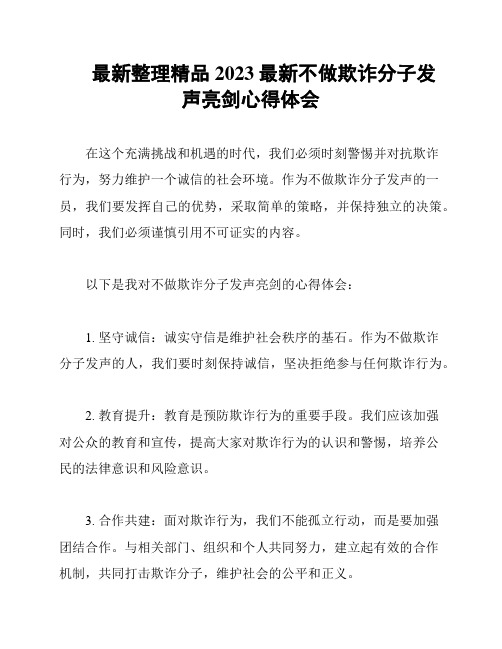 最新整理精品 2023 最新不做欺诈分子发声亮剑心得体会

在这个充满挑战和机遇的时代，我们必须时刻警惕并对抗欺诈行为，努力维护一个诚信的社会环境。作为不做欺诈分子发声的一员，我们要发挥自己的优势，采取简单的策略，并保持独立的决策。同时，我们必须谨慎引用不可证实的内容。

以下是我对不做欺诈分子发声亮剑的心得体会：

1. 坚守诚信：诚实守信是维护社会秩序的基石。作为不做欺诈分子发声的人，我们要时刻保持诚信，坚决拒绝参与任何欺诈行为。

2. 教育提升：教育是预防欺诈行为的重要手段。我们应该加强对公众的教育和宣传，提高大家对欺诈行为的认识和警惕，培养公民的法律意识和风险意识。

3. 合作共建：面对欺诈行为，我们不能孤立行动，而是要加强团结合作。与相关部门、组织和个人共同努力，建立起有效的合作机制，共同打击欺诈分子，维护社会的公平和正义。